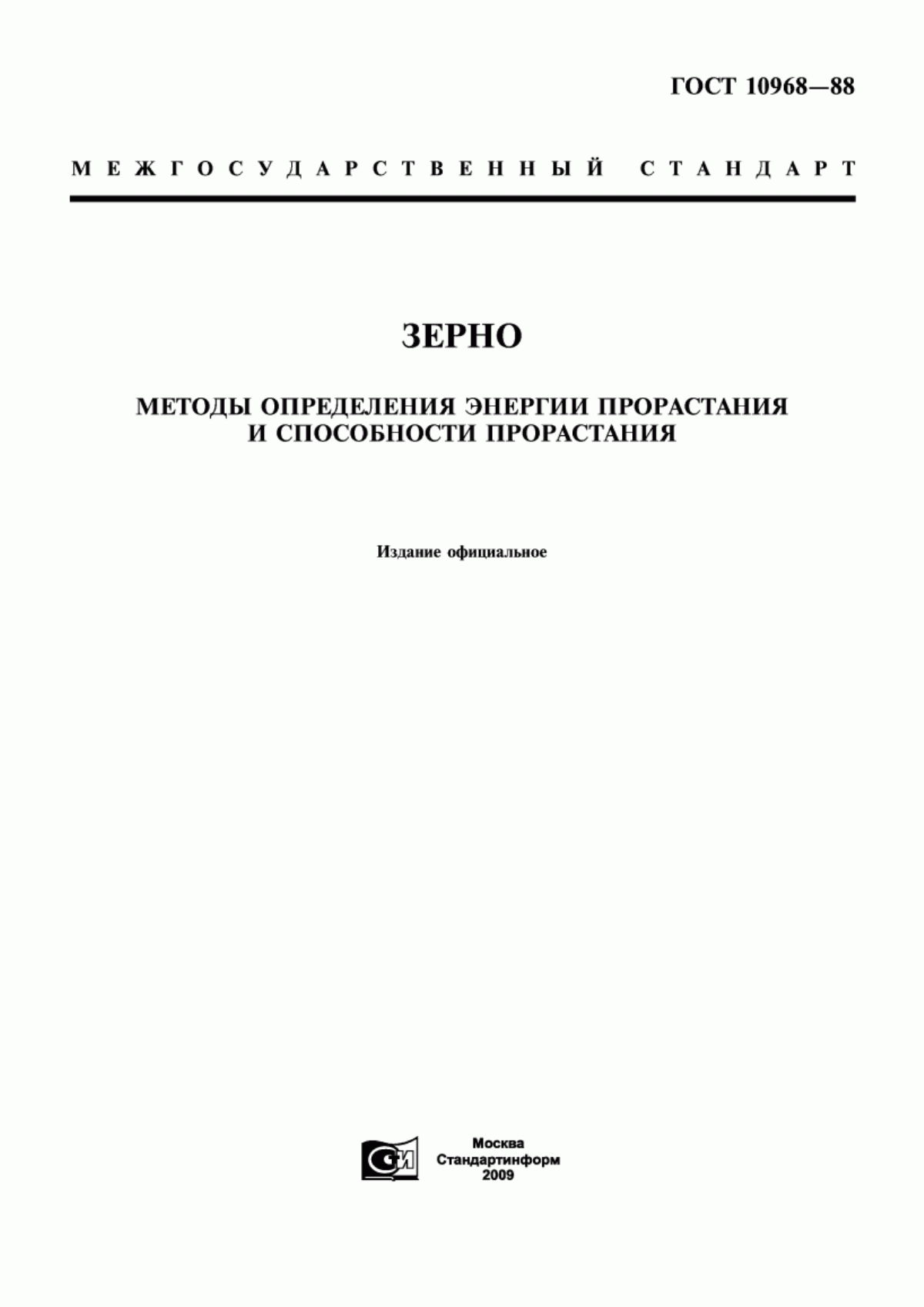 ГОСТ 10968—88

МЕЖГОСУДАРСТВЕННЫЙ СТАНДАРТ

ЗЕРНО

МЕТОДЫ ОПРЕДЕЛЕНИЯ ЭНЕРГИИ ПРОРАСТАНИЯ И СПОСОБНОСТИ ПРОРАСТАНИЯ

Издание официальное

СИ

Москва
Стандартинформ
2009